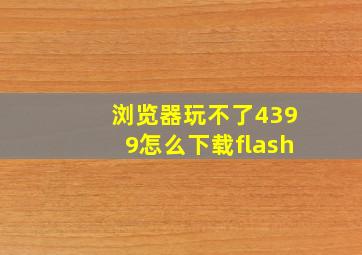 浏览器玩不了4399怎么下载flash